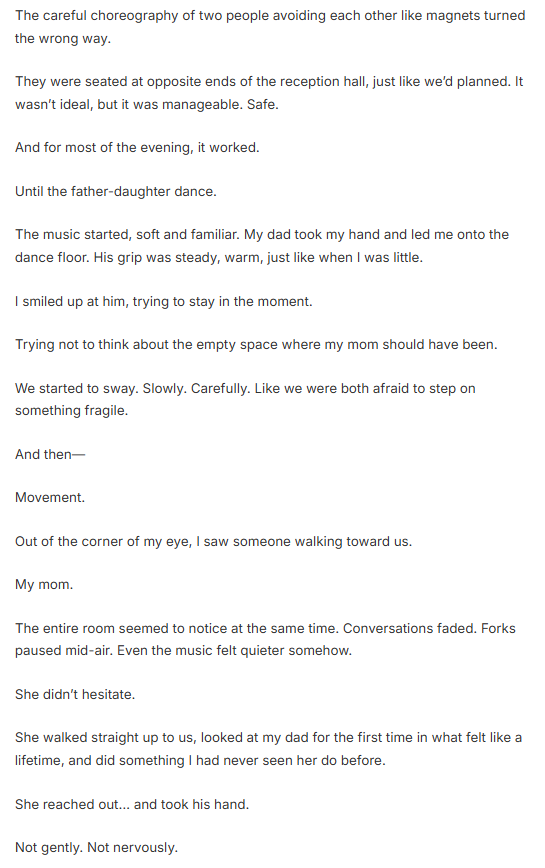 The careful choreography of two people avoiding each other like magnets turned the wrong way.

They were seated at opposite ends of the reception hall, just like we'd planned. It wasn't ideal, but it was manageable. Safe.

And for most of the evening, it worked.

Until the father-daughter dance.

The music started, soft and familiar. My dad took my hand and led me onto the dance floor. His grip was steady, warm, just like when I was little.

I smiled up at him, trying to stay in the moment.

Trying not to think about the empty space where my mom should have been.

We started to sway. Slowly. Carefully. Like we were both afraid to step on something fragile.

And then—

Movement.

Out of the corner of my eye, I saw someone walking toward us.

My mom.

The entire room seemed to notice at the same time. Conversations faded. Forks paused mid-air. Even the music felt quieter somehow.

She didn't hesitate.

She walked straight up to us, looked at my dad for the first time in what felt like a lifetime, and did something I had never seen her do before.

She reached out... and took his hand.

Not gently. Not nervously.